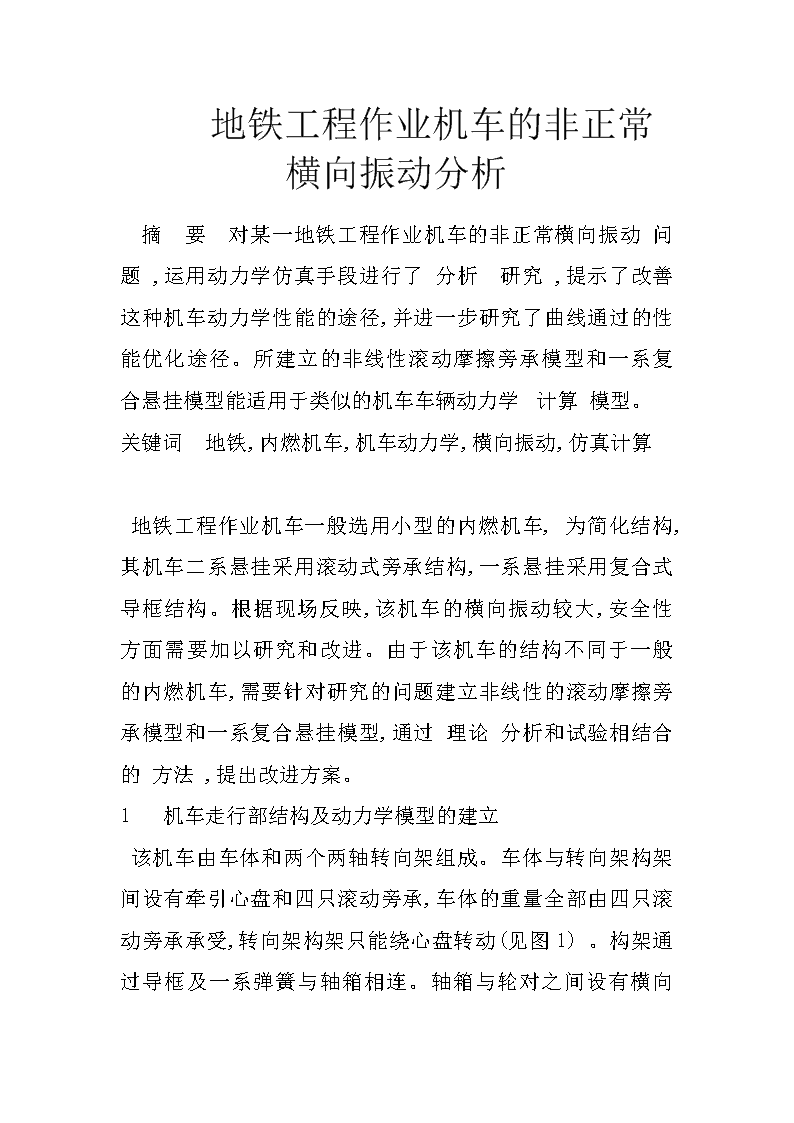 地铁工程作业机车的非正常横向振动分析

摘 要 对某一地铁工程作业机车的非正常横向振动 问题 ,运用动力学仿真手段进行了 分析 研究 ,提示了改善这种机车动力学性能的途径,并进一步研究了曲线通过的性能优化途径。所建立的非线性滚动摩擦旁承模型和一系复合悬挂模型能适用于类似的机车车辆动力学 计算 模型。
关键词 地铁,内燃机车,机车动力学,横向振动,仿真计算

地铁工程作业机车一般选用小型的内燃机车, 为简化结构,其机车二系悬挂采用滚动式旁承结构,一系悬挂采用复合式导框结构。根据现场反映,该机车的横向振动较大,安全性方面需要加以研究和改进。由于该机车的结构不同于一般的内燃机车,需要针对研究的问题建立非线性的滚动摩擦旁承模型和一系复合悬挂模型,通过 理论 分析和试验相结合的 方法 ,提出改进方案。
1 机车走行部结构及动力学模型的建立
该机车由车体和两个两轴转向架组成。车体与转向架构架间设有牵引心盘和四只滚动旁承,车体的重量全部由四只滚动旁承承受,转向架构架只能绕心盘转动(见图 1) 。构架通过导框及一系弹簧与轴箱相连。轴箱与轮对之间设有横向